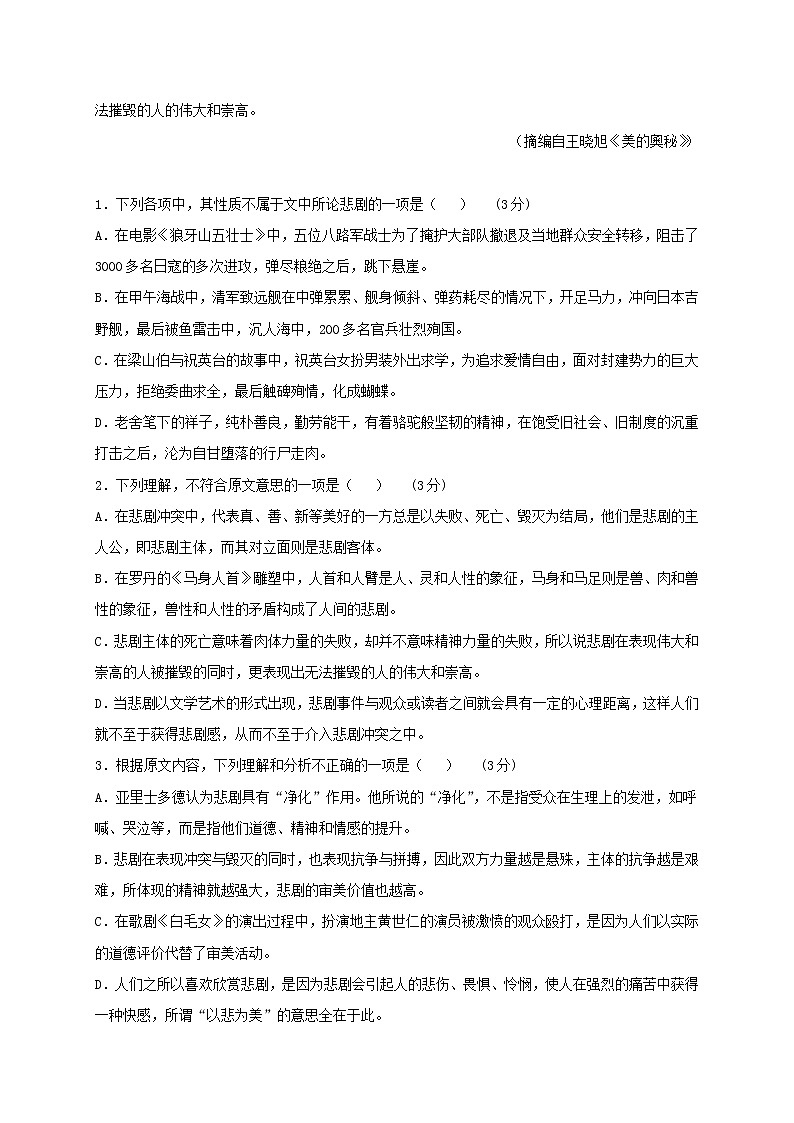 法摧毁的人的伟大和崇高。

（摘编自王晓旭《美的奥秘》）

1．下列各项中，其性质不属于文中所论悲剧的一项是（　　）　（3分）

A．在电影《狼牙山五壮士》中，五位八路军战士为了掩护大部队撤退及当地群众安全转移，阻击了3000多名日寇的多次进攻，弹尽粮绝之后，跳下悬崖。

B．在甲午海战中，清军致远舰在中弹累累、舰身倾斜、弹药耗尽的情况下，开足马力，冲向日本吉野舰，最后被鱼雷击中，沉人海中，200多名官兵壮烈殉国。

C．在梁山伯与祝英台的故事中，祝英台女扮男装外出求学，为追求爱情自由，面对封建势力的巨大压力，拒绝委曲求全，最后触碑殉情，化成蝴蝶。

D．老舍笔下的祥子，纯朴善良，勤劳能干，有着骆驼般坚韧的精神，在饱受旧社会、旧制度的沉重打击之后，沦为自甘堕落的行尸走肉。

2．下列理解，不符合原文意思的一项是（　　）　（3分）

A．在悲剧冲突中，代表真、善、新等美好的一方总是以失败、死亡、毁灭为结局，他们是悲剧的主人公，即悲剧主体，而其对立面则是悲剧客体。

B．在罗丹的《马身人首》雕塑中，人首和人臂是人、灵和人性的象征，马身和马足则是兽、肉和兽性的象征，兽性和人性的矛盾构成了人间的悲剧。

C．悲剧主体的死亡意味着肉体力量的失败，却并不意味精神力量的失败，所以说悲剧在表现伟大和崇高的人被摧毁的同时，更表现出无法摧毁的人的伟大和崇高。

D．当悲剧以文学艺术的形式出现，悲剧事件与观众或读者之间就会具有一定的心理距离，这样人们就不至于获得悲剧感，从而不至于介入悲剧冲突之中。

3．根据原文内容，下列理解和分析不正确的一项是（　　）　（3分）

A．亚里士多德认为悲剧具有“净化”作用。他所说的“净化”，不是指受众在生理上的发泄，如呼喊、哭泣等，而是指他们道德、精神和情感的提升。

B．悲剧在表现冲突与毁灭的同时，也表现抗争与拼搏，因此双方力量越是悬殊，主体的抗争越是艰难，所体现的精神就越强大，悲剧的审美价值也越高。

C．在歌剧《白毛女》的演出过程中，扮演地主黄世仁的演员被激愤的观众殴打，是因为人们以实际的道德评价代替了审美活动。

D．人们之所以喜欢欣赏悲剧，是因为悲剧会引起人的悲伤、畏惧、怜悯，使人在强烈的痛苦中获得一种快感，所谓“以悲为美”的意思全在于此。